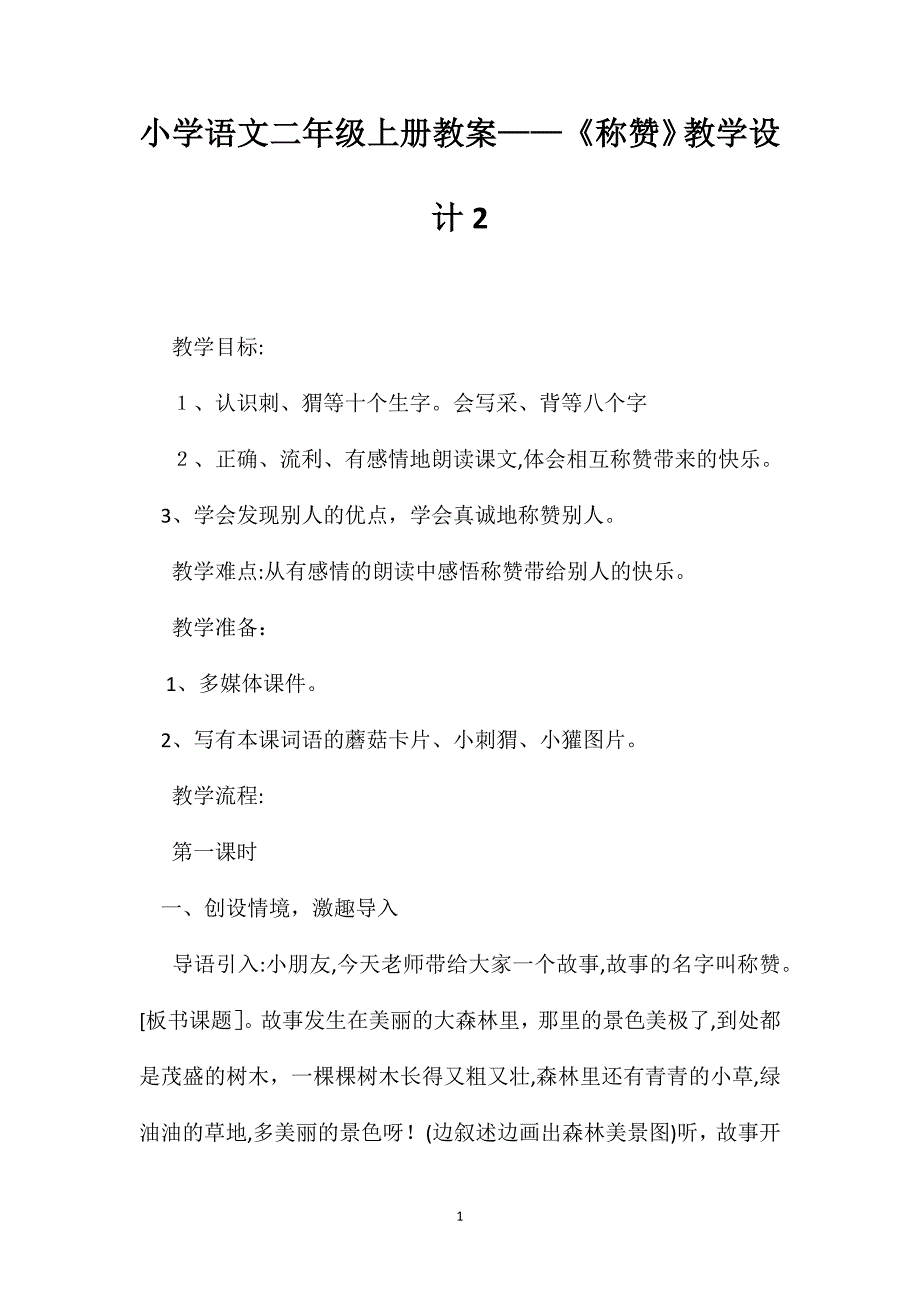 小学语文二年级上册教案——《称赞》教学设计2

教学目标:

１、认识刺、猬等十个生字。会写采、背等八个字

２、正确、流利、有感情地朗读课文,体会相互称赞带来的快乐。

3、学会发现别人的优点，学会真诚地称赞别人。

教学难点:从有感情的朗读中感悟称赞带给别人的快乐。

教学准备：

1、多媒体课件。

2、写有本课词语的蘑菇卡片、小刺猬、小獾图片。

教学流程:

第一课时

一、创设情境，激趣导入

导语引入:小朋友,今天老师带给大家一个故事,故事的名字叫称赞。[板书课题]。故事发生在美丽的大森林里，那里的景色美极了,到处都是茂盛的树木，一棵棵树木长得又粗又壮,森林里还有青青的小草,绿油油的草地,多美丽的景色呀！(边叙述边画出森林美景图)听，故事开

1